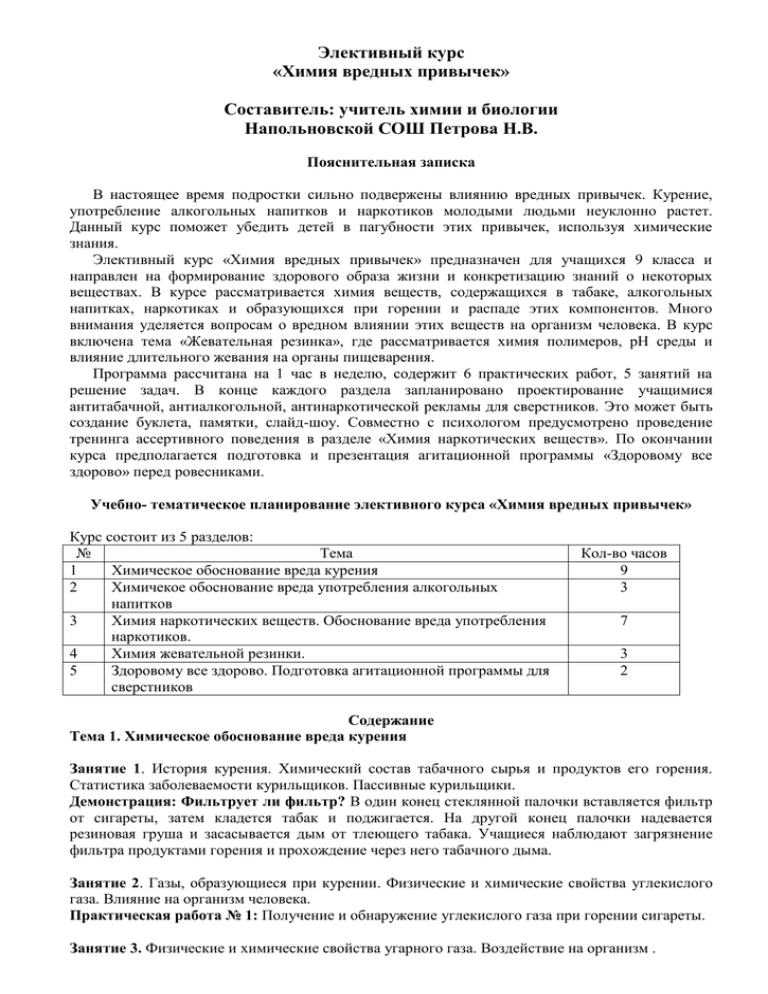 Элективный курс
«Химия вредных привычек»

Составитель: учитель химии и биологии
Напольновской СОШ Петрова Н.В.

Пояснительная записка

В настоящее время подростки сильно подвержены влиянию вредных привычек. Курение, употребление алкогольных напитков и наркотиков молодыми людьми неуклонно растет. Данный курс поможет убедить детей в пагубности этих привычек, используя химические знания.

Элективный курс «Химия вредных привычек» предназначен для учащихся 9 класса и направлен на формирование здорового образа жизни и конкретизацию знаний о некоторых веществах. В курсе рассматривается химия веществ, содержащихся в табаке, алкогольных напитках, наркотиках и образующихся при горении и распаде этих компонентов. Много внимания уделяется вопросам о вредном влиянии этих веществ на организм человека. В курс включена тема «Жевательная резинка», где рассматривается химия полимеров, pH среды и влияние длительного жевания на органы пищеварения.

Программа рассчитана на 1 час в неделю, содержит 6 практических работ, 5 занятий на решение задач. В конце каждого раздела запланировано проектирование учащимися антитабачной, антиалкогольной, антинаркотической рекламы для сверстников. Это может быть создание буклета, памятки, слайд-шоу. Совместно с психологом предусмотрено проведение тренинга ассертивного поведения в разделе «Химия наркотических веществ». По окончании курса предполагается подготовка и презентация агитационной программы «Здоровому все здорово» перед ровесниками.

Учебно- тематическое планирование элективного курса «Химия вредных привычек»

Курс состоит из 5 разделов:

| № | Тема | Кол-во часов |
|---|---|---|
| 1 | Химическое обоснование вреда курения | 9 |
| 2 | Химичекое обоснование вреда употребления алкогольных напитков | 3 |
| 3 | Химия наркотических веществ. Обоснование вреда употребления наркотиков. | 7 |
| 4 | Химия жевательной резинки. | 3 |
| 5 | Здоровому все здорово. Подготовка агитационной программы для сверстников | 2 |

Содержание
Тема 1. Химическое обоснование вреда курения

Занятие 1. История курения. Химический состав табачного сырья и продуктов его горения. Статистика заболеваемости курильщиков. Пассивные курильщики.
Демонстрация: Фильтрует ли фильтр? В один конец стеклянной палочки вставляется фильтр от сигареты, затем кладется табак и поджигается. На другой конец палочки надевается резиновая груша и засасывается дым от тлеющего табака. Учащиеся наблюдают загрязнение фильтра продуктами горения и прохождение через него табачного дыма.

Занятие 2. Газы, образующиеся при курении. Физические и химические свойства углекислого газа. Влияние на организм человека.
Практическая работа № 1: Получение и обнаружение углекислого газа при горении сигареты.

Занятие 3. Физические и химические свойства угарного газа. Воздействие на организм .